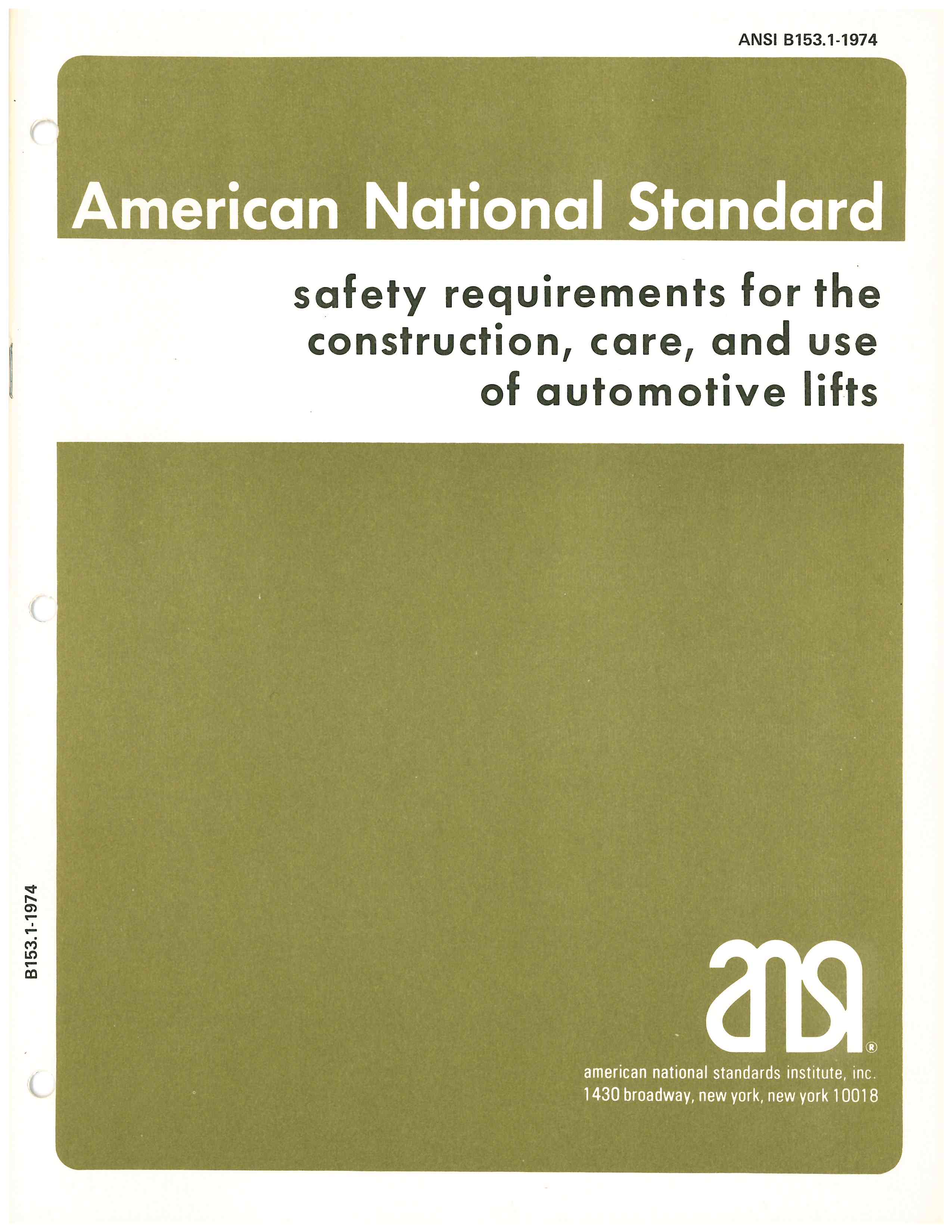 ANSI B153.1-1974

American National Standard

safety requirements for the construction, care, and use of automotive lifts

B153.1-1974

ansi®

american national standards institute, inc.
1430 broadway, new york, new york 10018